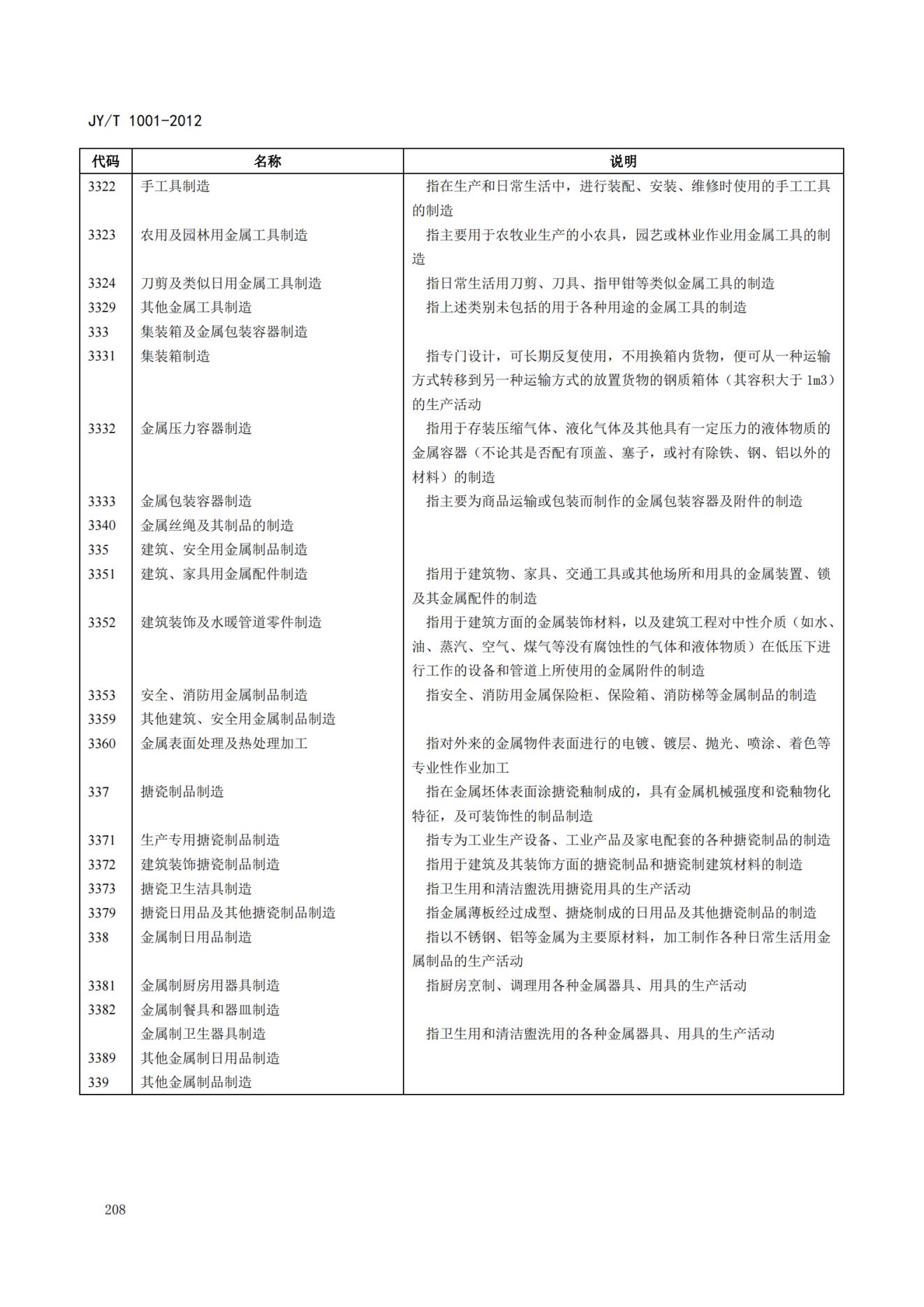 JY/T 1001-2012

| 代码 | 名称 | 说明 |
|---|---|---|
| 3322 | 手工具制造 | 指在生产和日常生活中，进行装配、安装、维修时使用的手工工具的制造 |
| 3323 | 农用及园林用金属工具制造 | 指主要用于农牧业生产的小农具，园艺或林业作业用金属工具的制造 |
| 3324 | 刀剪及类似日用金属工具制造 | 指日常生活用刀剪、刀具、指甲钳等类似金属工具的制造 |
| 3329 | 其他金属工具制造 | 指上述类别未包括的用于各种用途的金属工具的制造 |
| 333 | 集装箱及金属包装容器制造 | |
| 3331 | 集装箱制造 | 指专门设计，可长期反复使用，不用换箱内货物，便可从一种运输方式转移到另一种运输方式的放置货物的钢质箱体（其容积大于 1m3）的生产活动 |
| 3332 | 金属压力容器制造 | 指用于存装压缩气体、液化气体及其他具有一定压力的液体物质的金属容器（不论其是否配有顶盖、塞子，或衬有除铁、钢、铝以外的材料）的制造 |
| 3333 | 金属包装容器制造 | 指主要为商品运输或包装而制作的金属包装容器及附件的制造 |
| 3340 | 金属丝绳及其制品的制造 | |
| 335 | 建筑、安全用金属制品制造 | |
| 3351 | 建筑、家具用金属配件制造 | 指用于建筑物、家具、交通工具或其他场所和用具的金属装置、锁及其金属配件的制造 |
| 3352 | 建筑装饰及水暖管道零件制造 | 指用于建筑方面的金属装饰材料，以及建筑工程对中性介质（如水、油、蒸汽、空气、煤气等没有腐蚀性的气体和液体物质）在低压下进行工作的设备和管道上所使用的金属附件的制造 |
| 3353 | 安全、消防用金属制品制造 | 指安全、消防用金属保险柜、保险箱、消防梯等金属制品的制造 |
| 3359 | 其他建筑、安全用金属制品制造 | |
| 3360 | 金属表面处理及热处理加工 | 指对外来的金属物件表面进行的电镀、镀层、抛光、喷涂、着色等专业性作业加工 |
| 337 | 搪瓷制品制造 | 指在金属坯体表面涂搪瓷釉制成的，具有金属机械强度和瓷釉物化特征，及可装饰性的制品制造 |
| 3371 | 生产专用搪瓷制品制造 | 指专为工业生产设备、工业产品及家电配套的各种搪瓷制品的制造 |
| 3372 | 建筑装饰搪瓷制品制造 | 指用于建筑及其装饰方面的搪瓷制品和搪瓷制建筑材料的制造 |
| 3373 | 搪瓷卫生洁具制造 | 指卫生用和清洁盥洗用搪瓷用具的生产活动 |
| 3379 | 搪瓷日用品及其他搪瓷制品制造 | 指金属薄板经过成型、搪烧制成的日用品及其他搪瓷制品的制造 |
| 338 | 金属制日用品制造 | 指以不锈钢、铝等金属为主要原材料，加工制作各种日常生活用金属制品的生产活动 |
| 3381 | 金属制厨房用器具制造 | 指厨房烹制、调理用各种金属器具、用具的生产活动 |
| 3382 | 金属制餐具和器皿制造 | |
| | 金属制卫生器具制造 | 指卫生用和清洁盥洗用的各种金属器具、用具的生产活动 |
| 3389 | 其他金属制日用品制造 | |
| 339 | 其他金属制品制造 | |

208